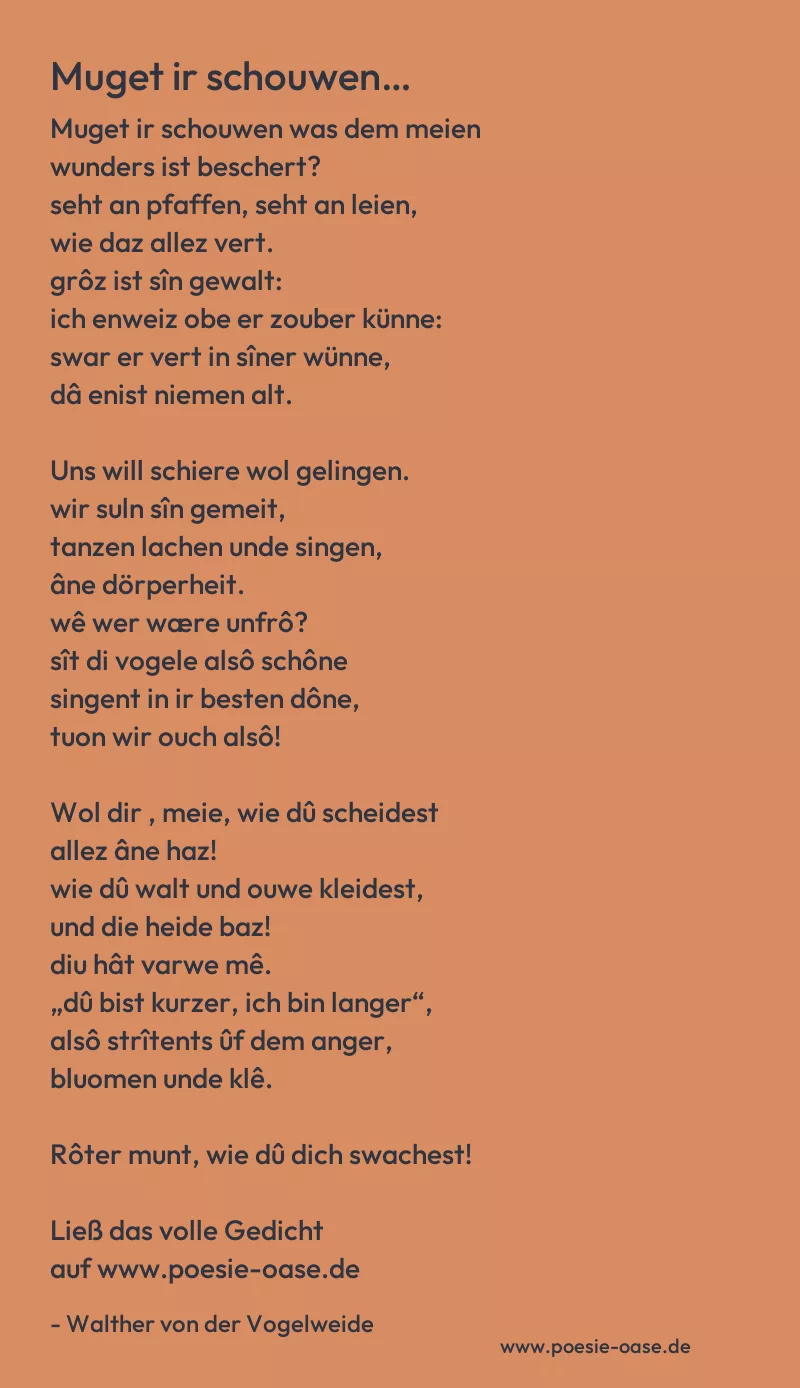 Muget ir schouwen...

Muget ir schouwen was dem meien
wunders ist beschert?
seht an pfaffen, seht an leien,
wie daz allez vert.
grôz ist sîn gewalt:
ich enweiz obe er zouber künne:
swar er vert in sîner wünne,
dâ enist niemen alt.

Uns will schiere wol gelingen.
wir suln sîn gemeit,
tanzen lachen unde singen,
âne dörperheit.
wê wer wære unfrô?
sît di vogele alsô schône
singent in ir besten dône,
tuon wir ouch alsô!

Wol dir , meie, wie dû scheidest
allez âne haz!
wie dû walt und ouwe kleidest,
und die heide baz!
diu hât varwe mê.
„dû bist kurzer, ich bin langer“,
alsô strîtents ûf dem anger,
bluomen unde klê.

Rôter munt, wie dû dich swachest!

Ließ das volle Gedicht
auf www.poesie-oase.de

- Walther von der Vogelweide

www.poesie-oase.de